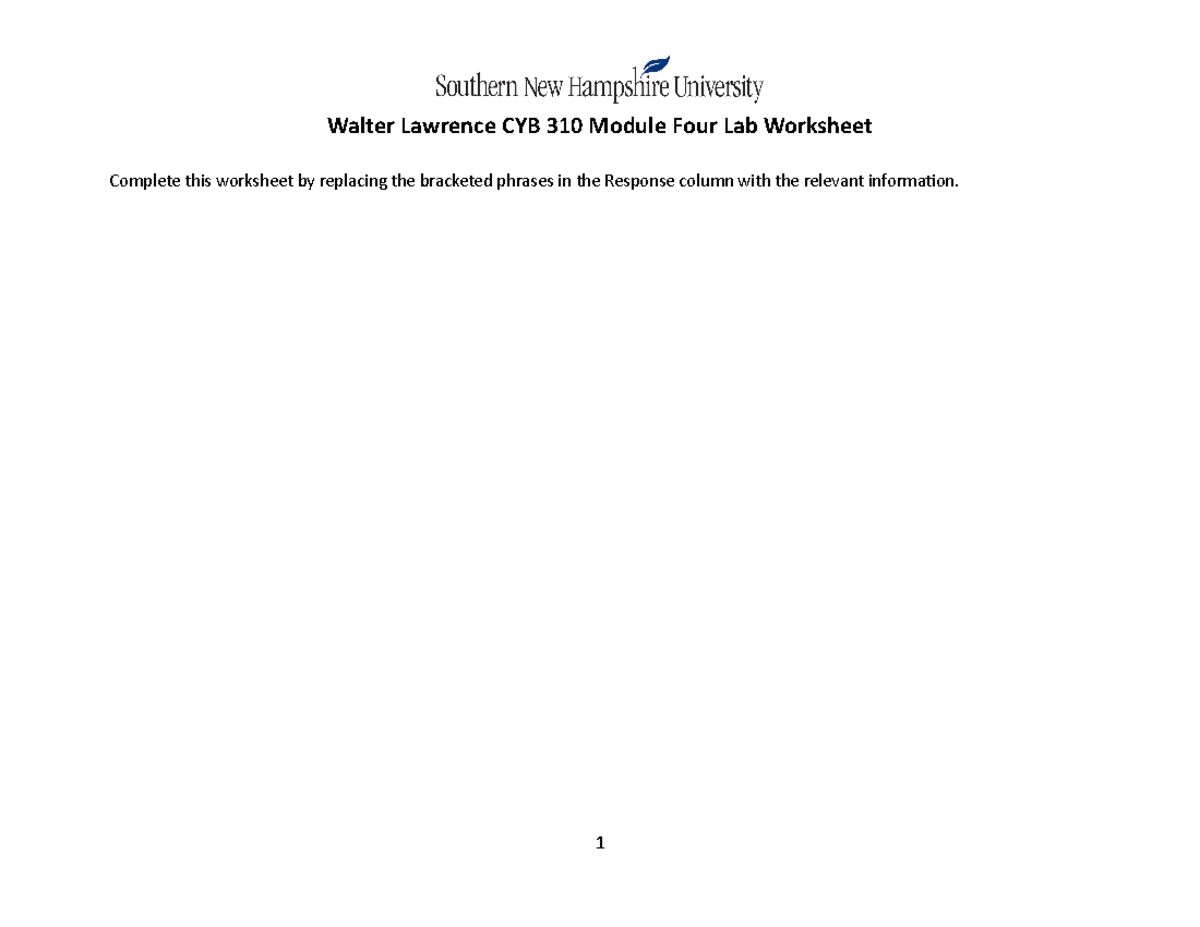 Southern New Hampshire University

Walter Lawrence CYB 310 Module Four Lab Worksheet

Complete this worksheet by replacing the bracketed phrases in the Response column with the relevant information.

1